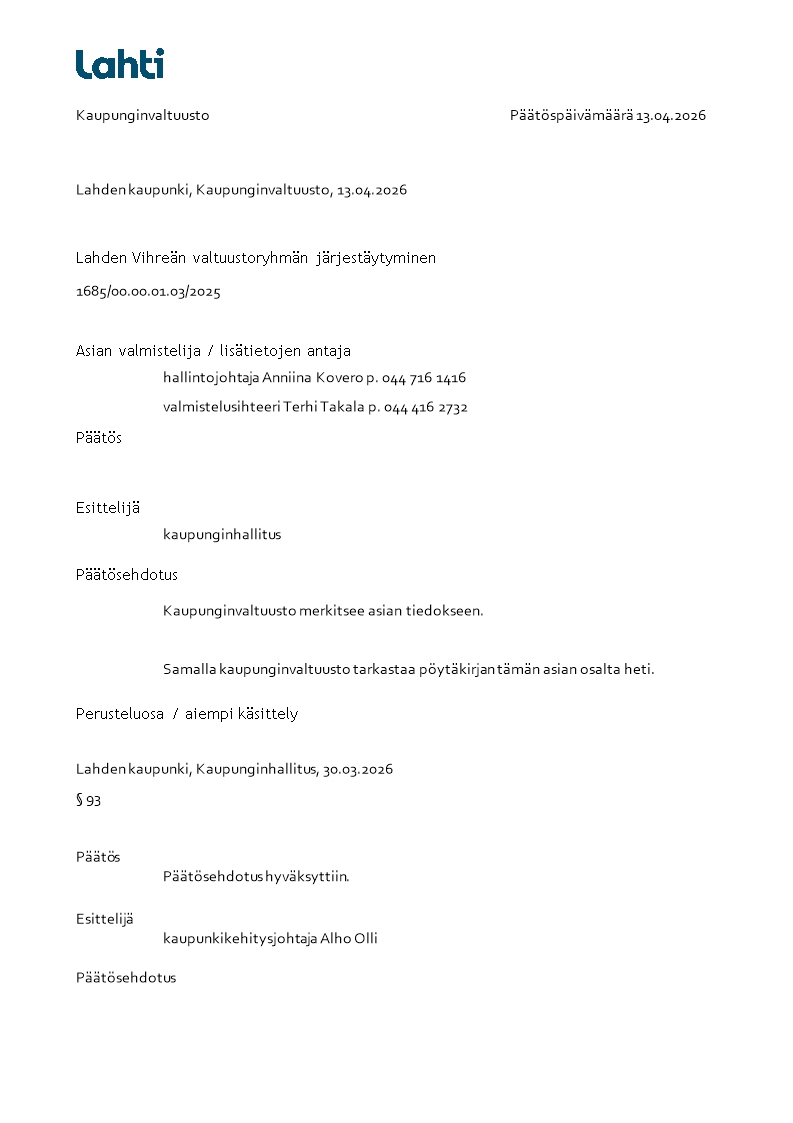 Lahti

Kaupunginvaltuusto

Päätöspäivämäärä 13.04.2026

Lahden kaupunki, Kaupunginvaltuusto, 13.04.2026

Lahden Vihreän valtuustoryhmän järjestäytyminen

1685/00.00.01.03/2025

Asian valmistelija / lisätietojen antaja

hallintojohtaja Anniina Kovero p. 044 716 1416

valmistelusihteeri Terhi Takala p. 044 416 2732

Päätös

Esittelijä

kaupunginhallitus

Päätösehdotus

Kaupunginvaltuusto merkitsee asian tiedokseen.

Samalla kaupunginvaltuusto tarkastaa pöytäkirjan tämän asian osalta heti.

Perusteluosa / aiempi käsittely

Lahden kaupunki, Kaupunginhallitus, 30.03.2026

§ 93

Päätös

Päätösehdotus hyväksyttiin.

Esittelijä

kaupunkikehitysjohtaja Alho Olli

Päätösehdotus